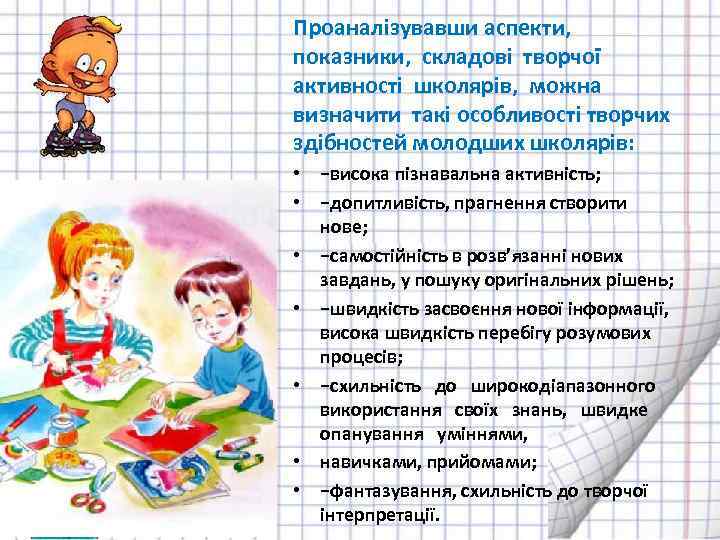 Проаналізувавши аспекти, показники, складові творчої активності школярів, можна визначити такі особливості творчих здібностей молодших школярів:

• –висока пізнавальна активність;
• –допитливість, прагнення створити нове;
• –самостійність в розв'язанні нових завдань, у пошуку оригінальних рішень;
• –швидкість засвоєння нової інформації, висока швидкість перебігу розумових процесів;
• –схильність до широкодіапазонного використання своїх знань, швидке опанування уміннями,
• навичками, прийомами;
• –фантазування, схильність до творчої інтерпретації.